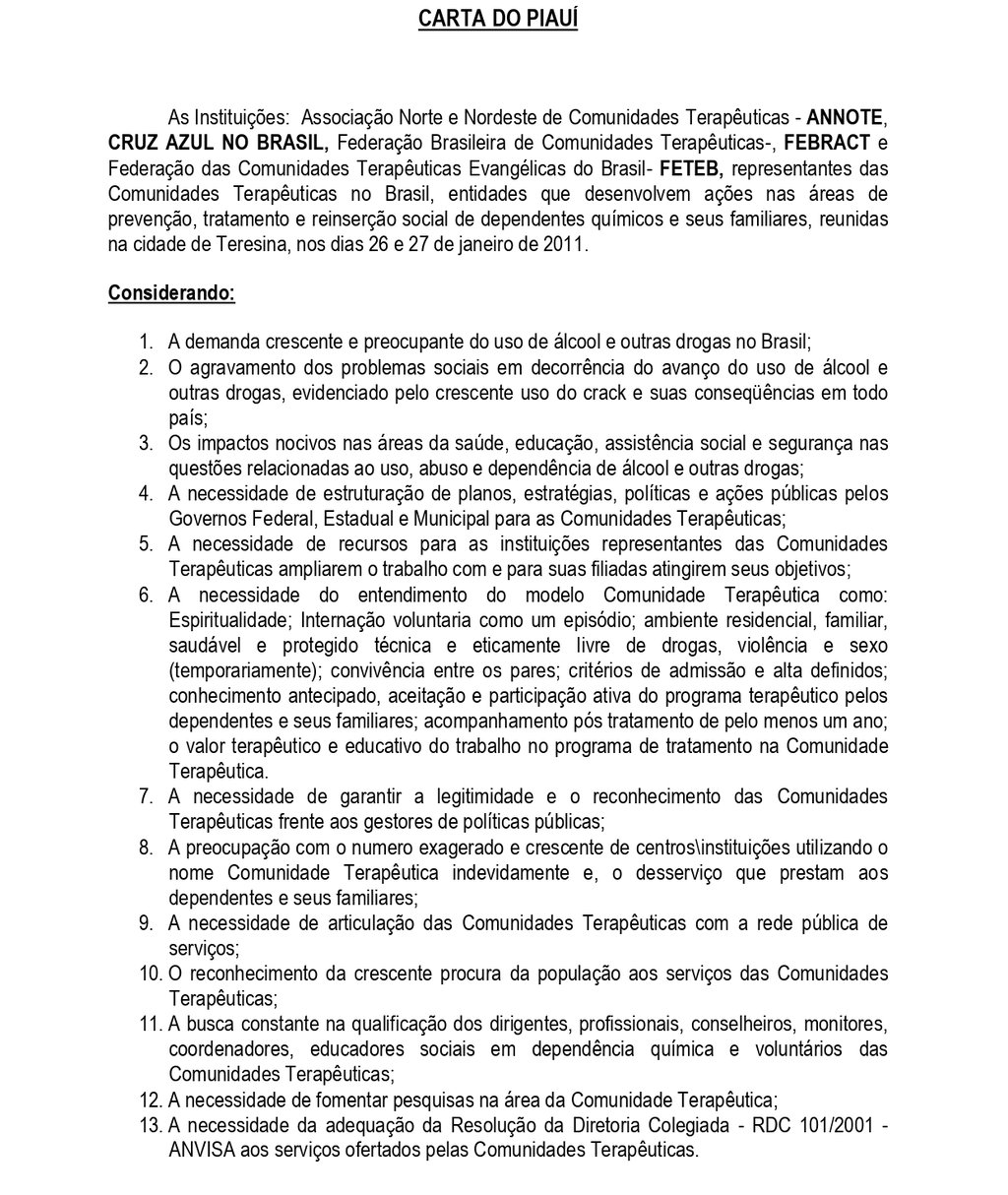 CARTA DO PIAUÍ

As Instituições: Associação Norte e Nordeste de Comunidades Terapêuticas - ANNOTE, CRUZ AZUL NO BRASIL, Federação Brasileira de Comunidades Terapêuticas-, FEBRACT e Federação das Comunidades Terapêuticas Evangélicas do Brasil- FETEB, representantes das Comunidades Terapêuticas no Brasil, entidades que desenvolvem ações nas áreas de prevenção, tratamento e reinserção social de dependentes químicos e seus familiares, reunidas na cidade de Teresina, nos dias 26 e 27 de janeiro de 2011.

Considerando:

1. A demanda crescente e preocupante do uso de álcool e outras drogas no Brasil;
2. O agravamento dos problemas sociais em decorrência do avanço do uso de álcool e outras drogas, evidenciado pelo crescente uso do crack e suas conseqüências em todo país;
3. Os impactos nocivos nas áreas da saúde, educação, assistência social e segurança nas questões relacionadas ao uso, abuso e dependência de álcool e outras drogas;
4. A necessidade de estruturação de planos, estratégias, políticas e ações públicas pelos Governos Federal, Estadual e Municipal para as Comunidades Terapêuticas;
5. A necessidade de recursos para as instituições representantes das Comunidades Terapêuticas ampliarem o trabalho com e para suas filiadas atingirem seus objetivos;
6. A necessidade do entendimento do modelo Comunidade Terapêutica como: Espiritualidade; Internação voluntaria como um episódio; ambiente residencial, familiar, saudável e protegido técnica e eticamente livre de drogas, violência e sexo (temporariamente); convivência entre os pares; critérios de admissão e alta definidos; conhecimento antecipado, aceitação e participação ativa do programa terapêutico pelos dependentes e seus familiares; acompanhamento pós tratamento de pelo menos um ano; o valor terapêutico e educativo do trabalho no programa de tratamento na Comunidade Terapêutica.
7. A necessidade de garantir a legitimidade e o reconhecimento das Comunidades Terapêuticas frente aos gestores de políticas públicas;
8. A preocupação com o numero exagerado e crescente de centros\instituições utilizando o nome Comunidade Terapêutica indevidamente e, o desserviço que prestam aos dependentes e seus familiares;
9. A necessidade de articulação das Comunidades Terapêuticas com a rede pública de serviços;
10. O reconhecimento da crescente procura da população aos serviços das Comunidades Terapêuticas;
11. A busca constante na qualificação dos dirigentes, profissionais, conselheiros, monitores, coordenadores, educadores sociais em dependência química e voluntários das Comunidades Terapêuticas;
12. A necessidade de fomentar pesquisas na área da Comunidade Terapêutica;
13. A necessidade da adequação da Resolução da Diretoria Colegiada - RDC 101/2001 - ANVISA aos serviços ofertados pelas Comunidades Terapêuticas.